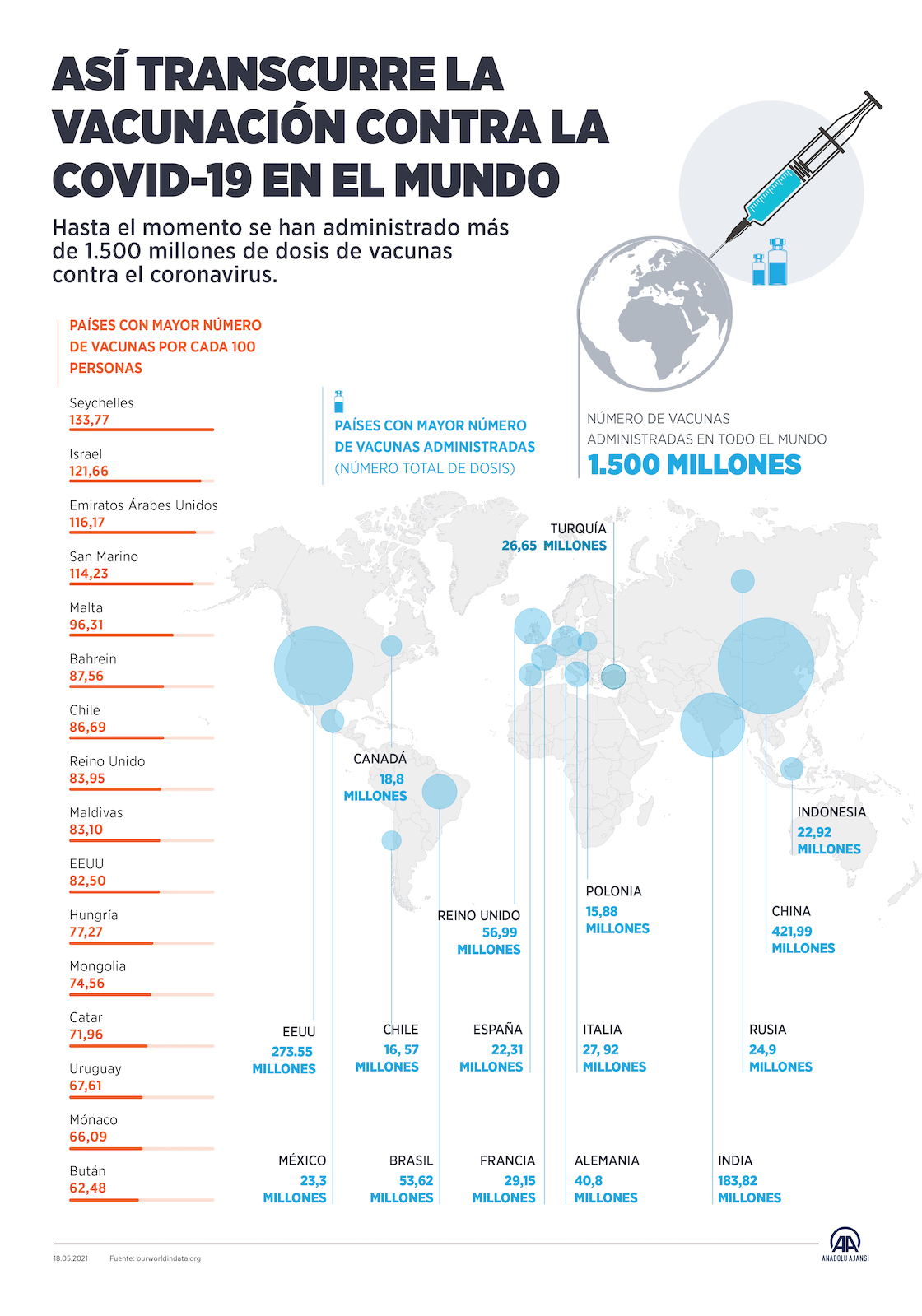 ASÍ TRANSCURRE LA VACUNACIÓN CONTRA LA COVID-19 EN EL MUNDO

Hasta el momento se han administrado más de 1.500 millones de dosis de vacunas contra el coronavirus.

PAÍSES CON MAYOR NÚMERO DE VACUNAS POR CADA 100 PERSONAS

Seychelles
133,77

Israel
121,66

Emiratos Árabes Unidos
116,17

San Marino
114,23

Malta
96,31

Bahrein
87,56

Chile
86,69

Reino Unido
83,95

Maldivas
83,10

EEUU
82,50

Hungría
77,27

Mongolia
74,56

Catar
71,96

Uruguay
67,61

Mónaco
66,09

Bután
62,48

PAÍSES CON MAYOR NÚMERO DE VACUNAS ADMINISTRADAS (NÚMERO TOTAL DE DOSIS)

NÚMERO DE VACUNAS ADMINISTRADAS EN TODO EL MUNDO
1.500 MILLONES

TURQUÍA
26,65 MILLONES

CANADÁ
18,8
MILLONES

INDONESIA
22,92
MILLONES

POLONIA
15,88
MILLONES

REINO UNIDO
56,99
MILLONES

CHINA
421,99
MILLONES

EEUU
273.55
MILLONES

CHILE
16, 57
MILLONES

ESPAÑA
22,31
MILLONES

ITALIA
27, 92
MILLONES

RUSIA
24,9
MILLONES

MÉXICO
23,3
MILLONES

BRASIL
53,62
MILLONES

FRANCIA
29,15
MILLONES

ALEMANIA
40,8
MILLONES

INDIA
183,82
MILLONES

18.05.2021 Fuente: ourworldindata.org

AA
ANADOLU AJANSI